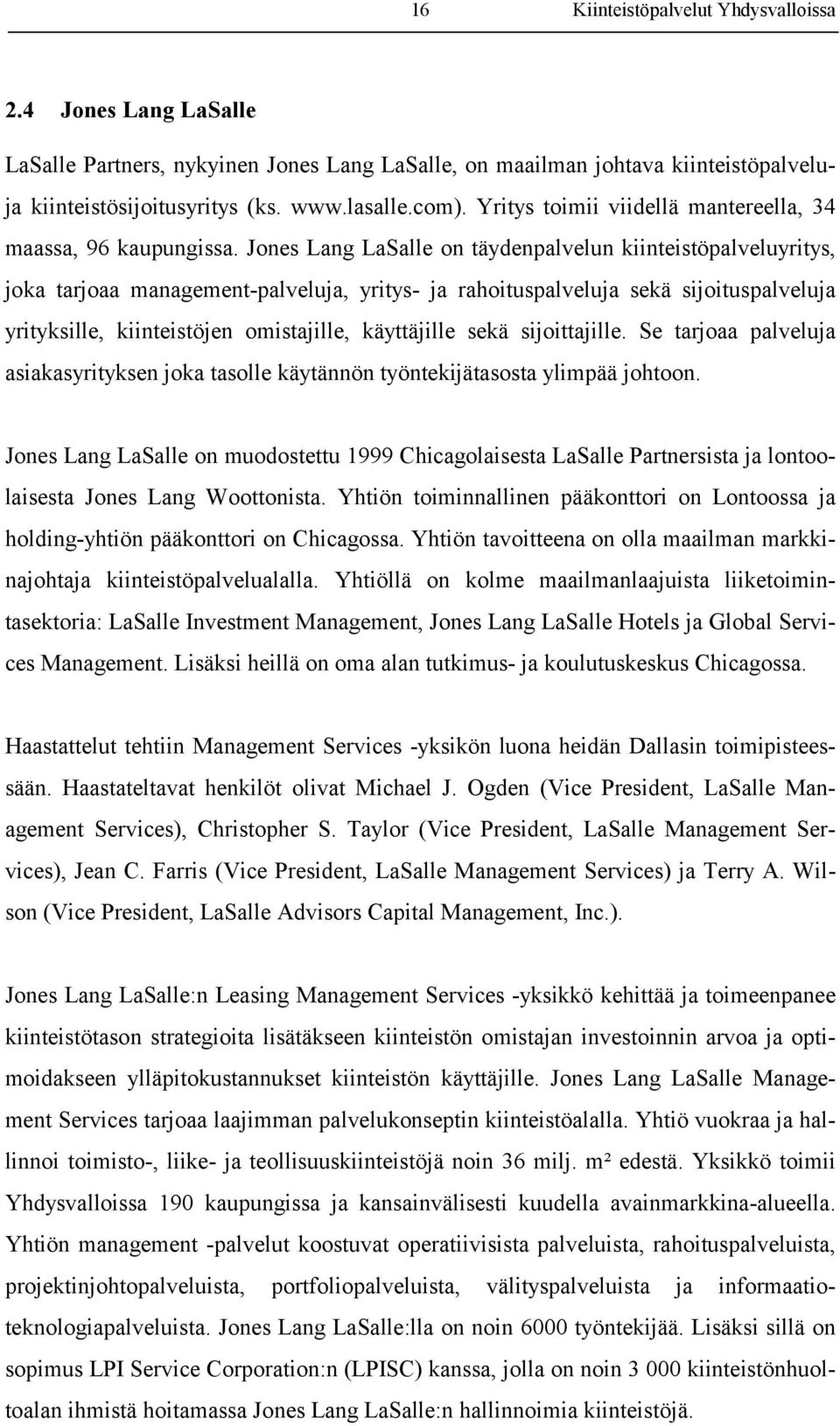 16 Kiinteistöpalvelut Yhdysvalloissa

2.4 Jones Lang LaSalle

LaSalle Partners, nykyinen Jones Lang LaSalle, on maailman johtava kiinteistöpalvelu- ja kiinteistösijoitusyritys (ks. www.lasalle.com). Yritys toimii viidellä mantereella, 34 maassa, 96 kaupungissa. Jones Lang LaSalle on täydenpalvelun kiinteistöpalveluyritys, joka tarjoaa management-palveluja, yritys- ja rahoituspalveluja sekä sijoituspalveluja yrityksille, kiinteistöjen omistajille, käyttäjille sekä sijoittajille. Se tarjoaa palveluja asiakasyrityksen joka tasolle käytännön työntekijätasosta ylimpää johtoon.

Jones Lang LaSalle on muodostettu 1999 Chicagolaisesta LaSalle Partnersista ja lontoolaisesta Jones Lang Woottonista. Yhtiön toiminnallinen pääkonttori on Lontoossa ja holding-yhtiön pääkonttori on Chicagossa. Yhtiön tavoitteena on olla maailman markkinajohtaja kiinteistöpalvelualalla. Yhtiöllä on kolme maailmanlaajuista liiketoimintasektoria: LaSalle Investment Management, Jones Lang LaSalle Hotels ja Global Services Management. Lisäksi heillä on oma alan tutkimus- ja koulutuskeskus Chicagossa.

Haastattelut tehtiin Management Services -yksikön luona heidän Dallasin toimipisteessään. Haastateltavat henkilöt olivat Michael J. Ogden (Vice President, LaSalle Management Services), Christopher S. Taylor (Vice President, LaSalle Management Services), Jean C. Farris (Vice President, LaSalle Management Services) ja Terry A. Wilson (Vice President, LaSalle Advisors Capital Management, Inc.).

Jones Lang LaSalle:n Leasing Management Services -yksikkö kehittää ja toimeenpanee kiinteistötason strategioita lisätäkseen kiinteistön omistajan investoinnin arvoa ja optimoidakseen ylläpitokustannukset kiinteistön käyttäjille. Jones Lang LaSalle Management Services tarjoaa laajimman palvelukonseptin kiinteistöalalla. Yhtiö vuokraa ja hallinnoi toimisto-, liike- ja teollisuuskiinteistöjä noin 36 milj. m² edestä. Yksikkö toimii Yhdysvalloissa 190 kaupungissa ja kansainvälisesti kuudella avainmarkkina-alueella. Yhtiön management -palvelut koostuvat operatiivisista palveluista, rahoituspalveluista, projektinjohtopalveluista, portfoliopalveluista, välityspalveluista ja informaatioteknologiapalveluista. Jones Lang LaSalle:lla on noin 6000 työntekijää. Lisäksi sillä on sopimus LPI Service Corporation:n (LPISC) kanssa, jolla on noin 3 000 kiinteistönhuoltoalan ihmistä hoitamassa Jones Lang LaSalle:n hallinnoimia kiinteistöjä.